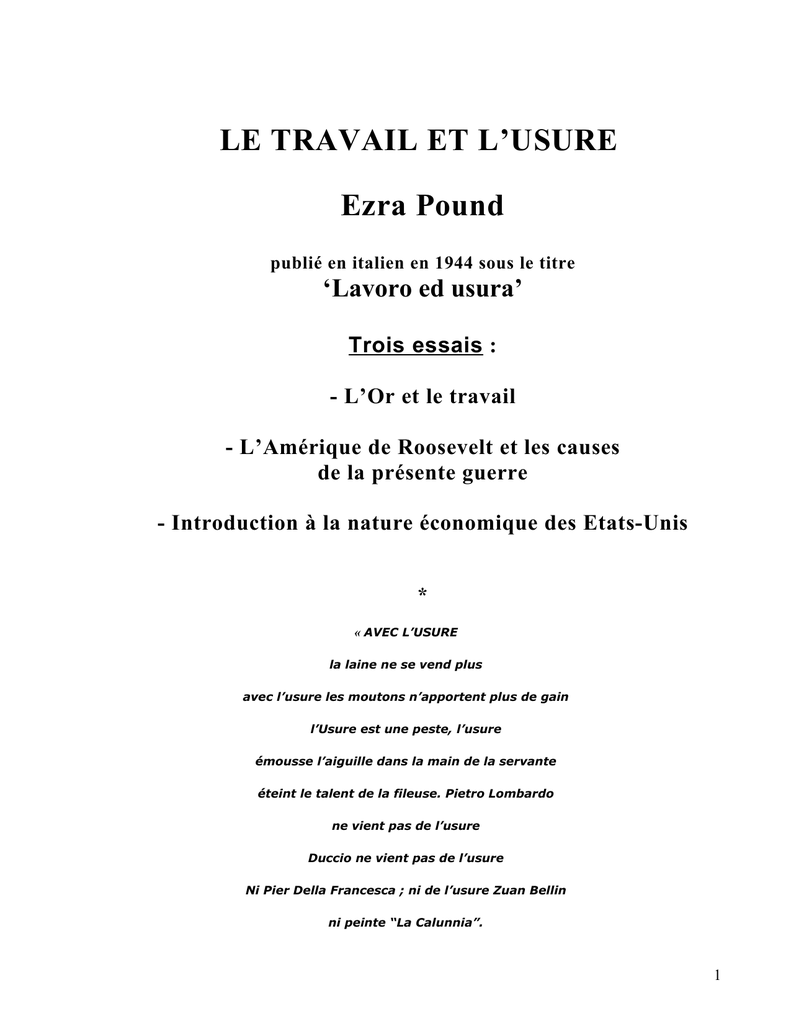 LE TRAVAIL ET L’USURE

Ezra Pound

publié en italien en 1944 sous le titre
‘Lavoro ed usura’

Trois essais :

- L’Or et le travail

- L’Amérique de Roosevelt et les causes de la présente guerre

- Introduction à la nature économique des Etats-Unis

*

« AVEC L’USURE

la laine ne se vend plus

avec l’usure les moutons n’apportent plus de gain

l’Usure est une peste, l’usure

émousse l’aiguille dans la main de la servante

éteint le talent de la fileuse. Pietro Lombardo

ne vient pas de l’usure

Duccio ne vient pas de l’usure

Ni Pier Della Francesca ; ni de l’usure Zuan Bellin

ni peinte “La Calunnia”.

1